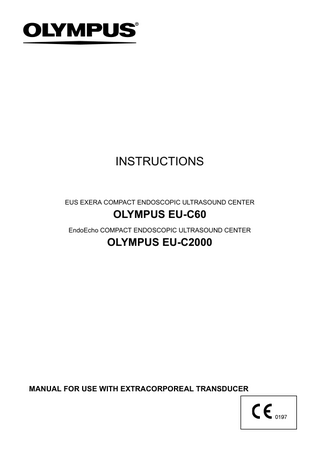 OLYMPUS®

INSTRUCTIONS

EUS EXERA COMPACT ENDOSCOPIC ULTRASOUND CENTER

OLYMPUS EU-C60

EndoEcho COMPACT ENDOSCOPIC ULTRASOUND CENTER

OLYMPUS EU-C2000

MANUAL FOR USE WITH EXTRACORPOREAL TRANSDUCER

CE 0197